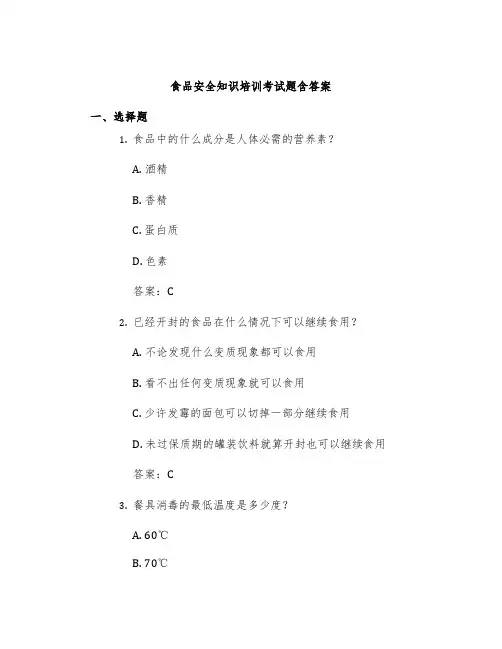 食品安全知识培训考试题含答案

一、选择题

1. 食品中的什么成分是人体必需的营养素？

A. 酒精

B. 香精

C. 蛋白质

D. 色素

答案：C

2. 已经开封的食品在什么情况下可以继续食用？

A. 不论发现什么变质现象都可以食用

B. 看不出任何变质现象就可以食用

C. 少许发霉的面包可以切掉一部分继续食用

D. 未过保质期的罐装饮料就算开封也可以继续食用

答案：C

3. 餐具消毒的最低温度是多少度？

A. 60℃

B. 70℃